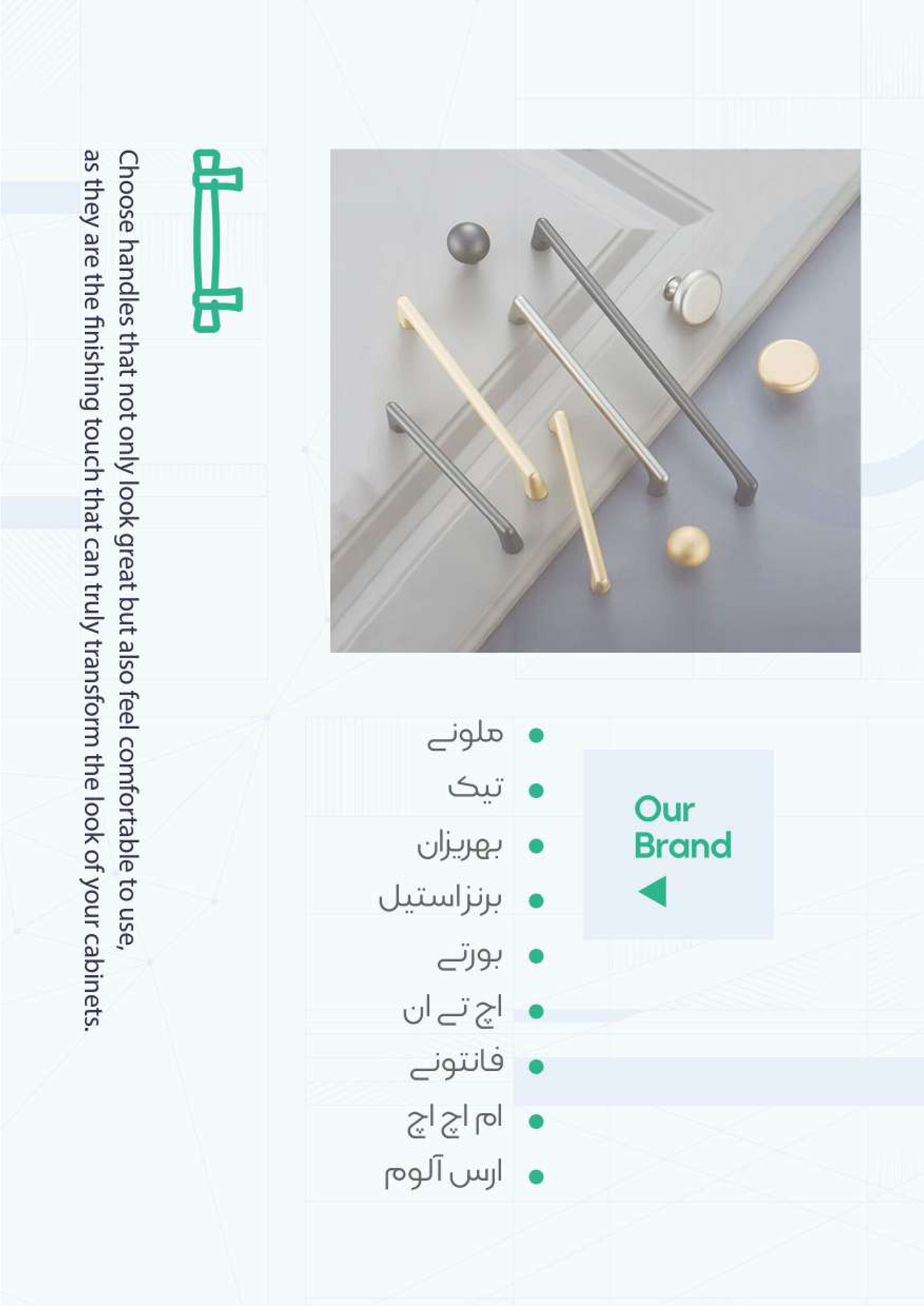 Choose handles that not only look great but also feel comfortable to use, as they are the finishing touch that can truly transform the look of your cabinets.

Our Brand

- ملونی
- تیک
- بهریزان
- برنزاستیل
- بورتی
- اچ تی ان
- فانتونی
- ام اچ اچ
- ارس آلوم